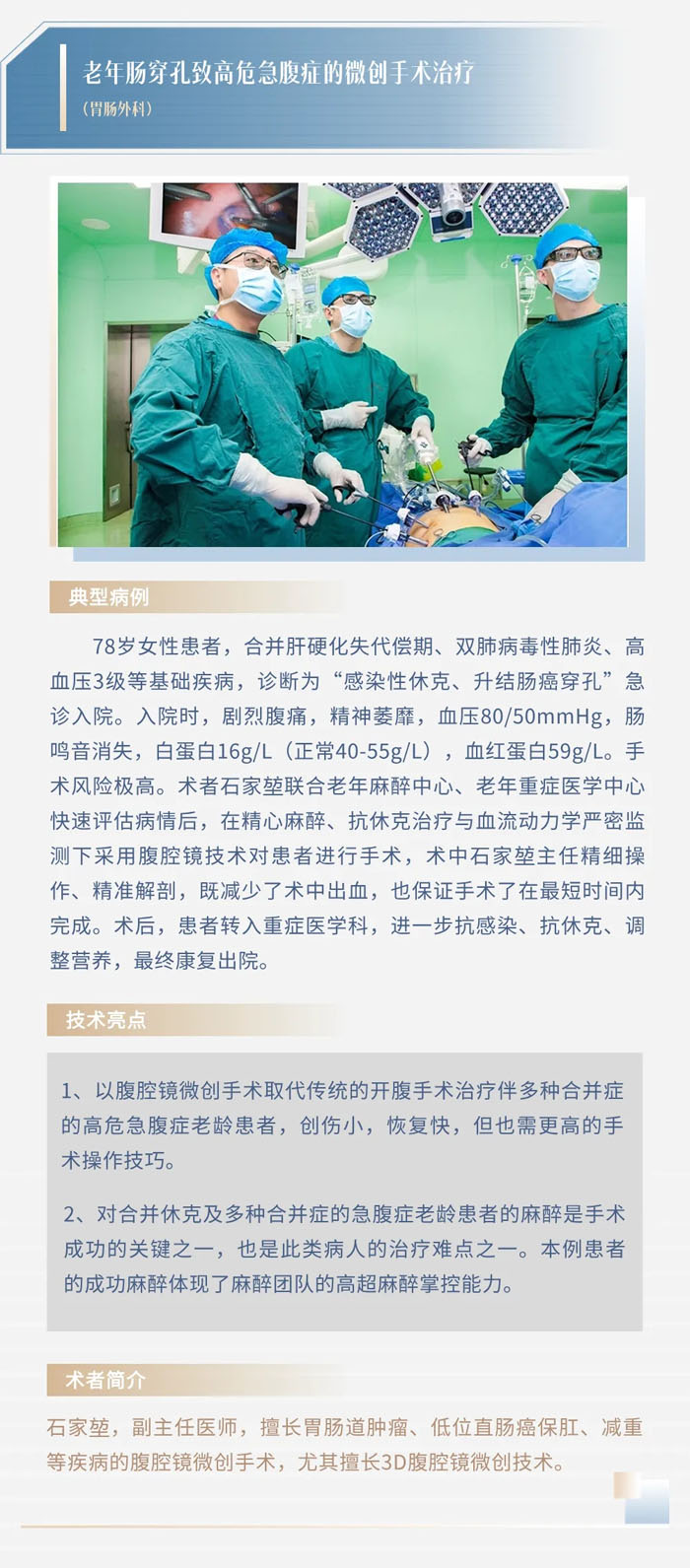 老年肠穿孔致高危急腹症的微创手术治疗
（胃肠外科）

典型病例

78岁女性患者，合并肝硬化失代偿期、双肺病毒性肺炎、高血压3级等基础疾病，诊断为“感染性休克、升结肠癌穿孔”急诊入院。入院时，剧烈腹痛，精神萎靡，血压80/50mmHg，肠鸣音消失，白蛋白16g/L（正常40-55g/L），血红蛋白59g/L。手术风险极高。术者石家堃联合老年麻醉中心、老年重症医学中心快速评估病情后，在精心麻醉、抗休克治疗与血流动力学严密监测下采用腹腔镜技术对患者进行手术，术中石家堃主任精细操作、精准解剖，既减少了术中出血，也保证手术了在最短时间内完成。术后，患者转入重症医学科，进一步抗感染、抗休克、调整营养，最终康复出院。

技术亮点

1、以腹腔镜微创手术取代传统的开腹手术治疗伴多种合并症的高危急腹症老龄患者，创伤小，恢复快，但也需更高的手术操作技巧。

2、对合并休克及多种合并症的急腹症老龄患者的麻醉是手术成功的关键之一，也是此类病人的治疗难点之一。本例患者的成功麻醉体现了麻醉团队的高超麻醉掌控能力。

术者简介

石家堃，副主任医师，擅长胃肠道肿瘤、低位直肠癌保肛、减重等疾病的腹腔镜微创手术，尤其擅长3D腹腔镜微创技术。